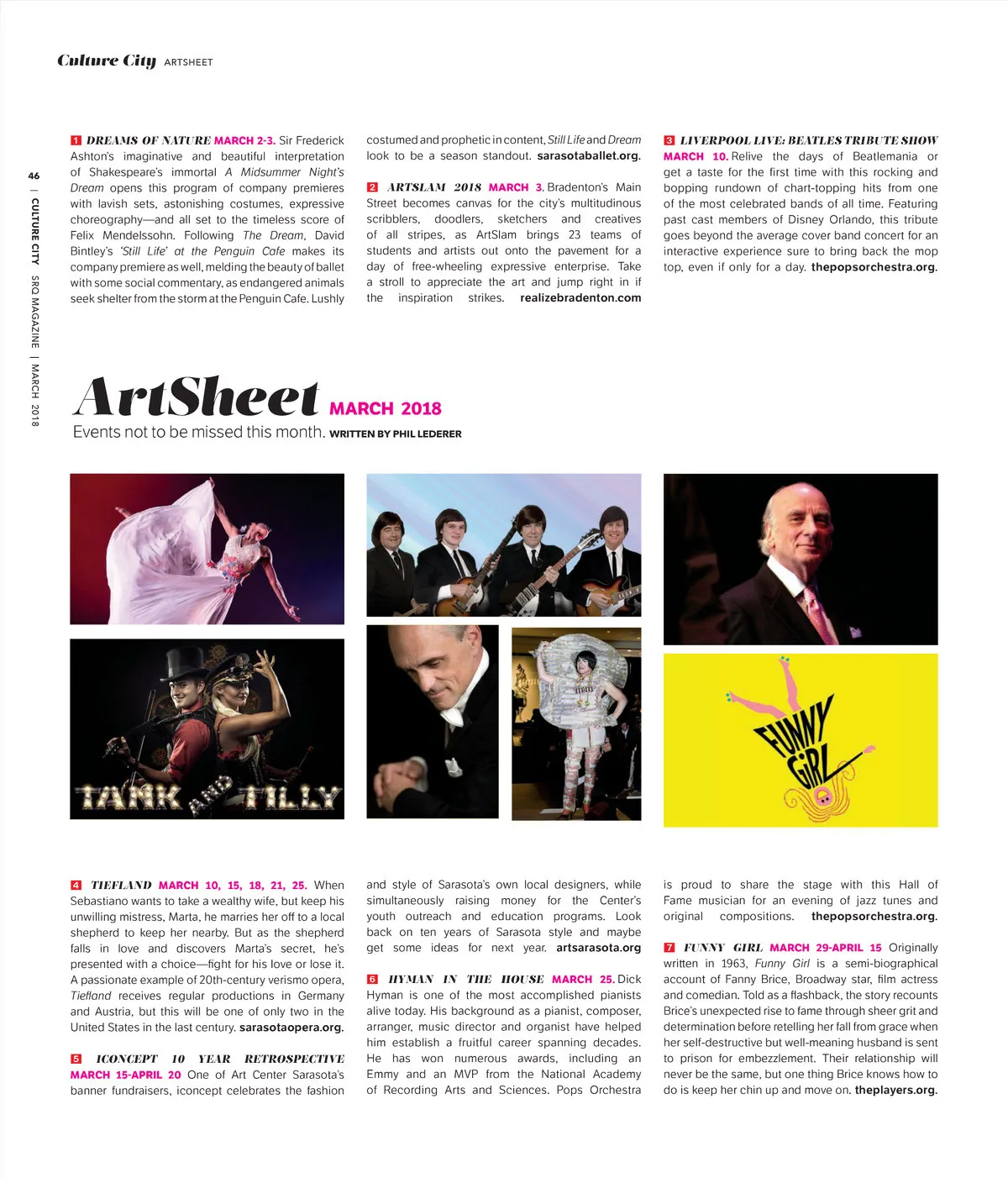 Culture City ARTSHEET

46 | CULTURE CITY SRQ MAGAZINE | MARCH 2018

1 DREAMS OF NATURE MARCH 2-3. Sir Frederick Ashton's imaginative and beautiful interpretation of Shakespeare's immortal A Midsummer Night's Dream opens this program of company premieres with lavish sets, astonishing costumes, expressive choreography—and all set to the timeless score of Felix Mendelssohn. Following The Dream, David Bintley's 'Still Life' at the Penguin Cafe makes its company premiere as well, melding the beauty of ballet with some social commentary, as endangered animals seek shelter from the storm at the Penguin Cafe. Lushly costumed and prophetic in content, Still Life and Dream look to be a season standout. sarasotaballet.org.

2 ARTSLAM 2018 MARCH 3. Bradenton's Main Street becomes canvas for the city's multitudinous scribblers, doodlers, sketchers and creatives of all stripes, as ArtSlam brings 23 teams of students and artists out onto the pavement for a day of free-wheeling expressive enterprise. Take a stroll to appreciate the art and jump right in if the inspiration strikes. realizebradenton.com

3 LIVERPOOL LIVE: BEATLES TRIBUTE SHOW MARCH 10. Relive the days of Beatlemania or get a taste for the first time with this rocking and bopping rundown of chart-topping hits from one of the most celebrated bands of all time. Featuring past cast members of Disney Orlando, this tribute goes beyond the average cover band concert for an interactive experience sure to bring back the mop top, even if only for a day. thepopsorchestra.org.

ArtSheet MARCH 2018
Events not to be missed this month. WRITTEN BY PHIL LEDERER

TANK AND TILLY

FUNNY GIRL

4 TIEFLAND MARCH 10, 15, 18, 21, 25. When Sebastiano wants to take a wealthy wife, but keep his unwilling mistress, Marta, he marries her off to a local shepherd to keep her nearby. But as the shepherd falls in love and discovers Marta's secret, he's presented with a choice—fight for his love or lose it. A passionate example of 20th-century verismo opera, Tiefland receives regular productions in Germany and Austria, but this will be one of only two in the United States in the last century. sarasotaopera.org.

5 ICONCEPT 10 YEAR RETROSPECTIVE MARCH 15-APRIL 20 One of Art Center Sarasota's banner fundraisers, iconcept celebrates the fashion and style of Sarasota's own local designers, while simultaneously raising money for the Center's youth outreach and education programs. Look back on ten years of Sarasota style and maybe get some ideas for next year. artsarasota.org

6 HYMAN IN THE HOUSE MARCH 25. Dick Hyman is one of the most accomplished pianists alive today. His background as a pianist, composer, arranger, music director and organist have helped him establish a fruitful career spanning decades. He has won numerous awards, including an Emmy and an MVP from the National Academy of Recording Arts and Sciences. Pops Orchestra is proud to share the stage with this Hall of Fame musician for an evening of jazz tunes and original compositions. thepopsorchestra.org.

7 FUNNY GIRL MARCH 29-APRIL 15 Originally written in 1963, Funny Girl is a semi-biographical account of Fanny Brice, Broadway star, film actress and comedian. Told as a flashback, the story recounts Brice's unexpected rise to fame through sheer grit and determination before retelling her fall from grace when her self-destructive but well-meaning husband is sent to prison for embezzlement. Their relationship will never be the same, but one thing Brice knows how to do is keep her chin up and move on. theplayers.org.